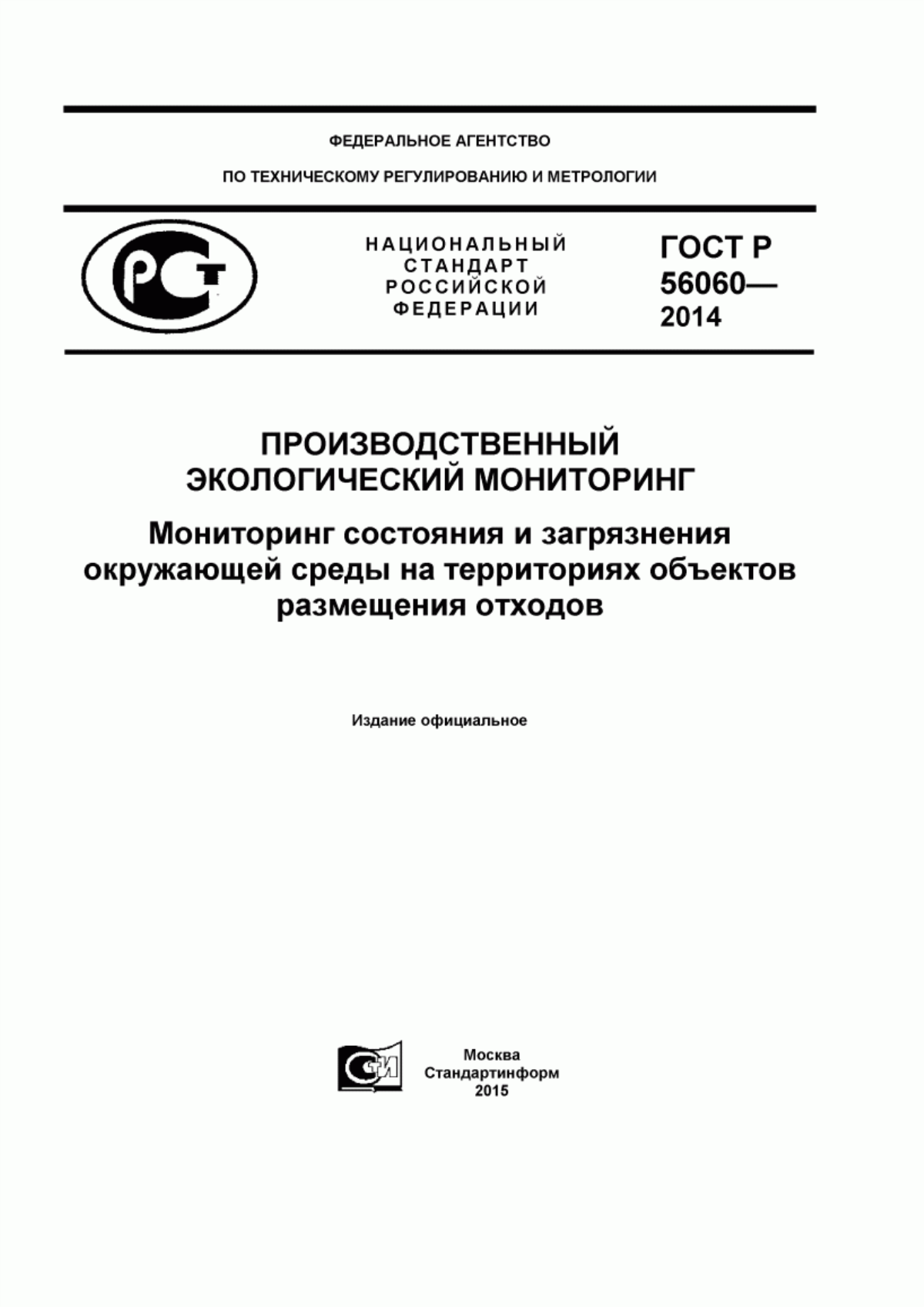 ФЕДЕРАЛЬНОЕ АГЕНТСТВО

ПО ТЕХНИЧЕСКОМУ РЕГУЛИРОВАНИЮ И МЕТРОЛОГИИ

РСТ

НАЦИОНАЛЬНЫЙ СТАНДАРТ РОССИЙСКОЙ ФЕДЕРАЦИИ

ГОСТ Р 56060— 2014

ПРОИЗВОДСТВЕННЫЙ ЭКОЛОГИЧЕСКИЙ МОНИТОРИНГ

Мониторинг состояния и загрязнения окружающей среды на территориях объектов размещения отходов

Издание официальное

СТИ

Москва
Стандартинформ
2015